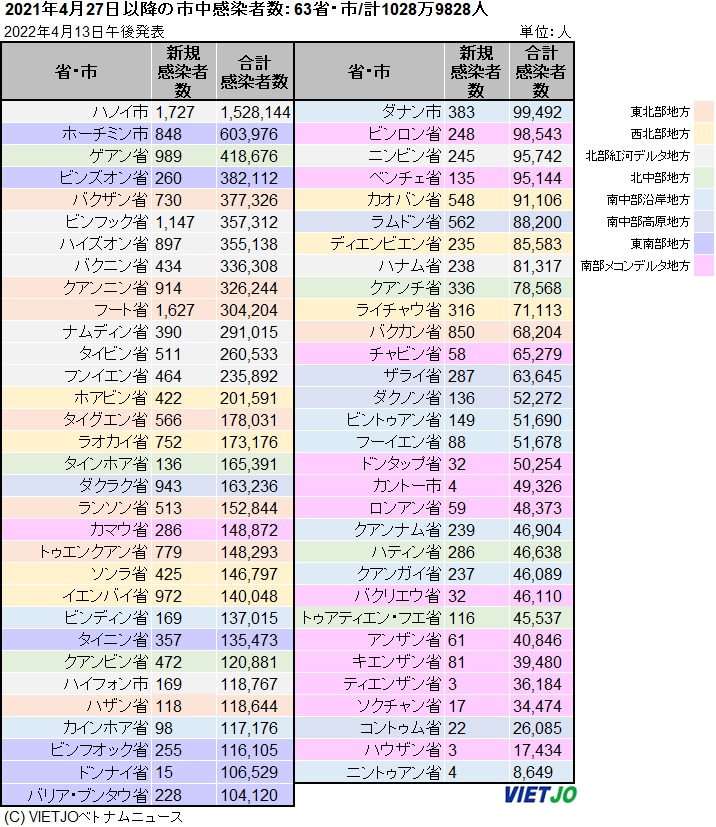 2021年4月27日以降の市中感染者数: 63省・市/計1028万9828人

2022年4月13日午後発表

単位: 人

| 省・市 | 新規感染者数 | 合計感染者数 |
|---|---|---|
| ハノイ市 | 1,727 | 1,528,144 |
| ホーチミン市 | 848 | 603,976 |
| ゲアン省 | 989 | 418,676 |
| ビンズオン省 | 260 | 382,112 |
| バクザン省 | 730 | 377,326 |
| ビンフック省 | 1,147 | 357,312 |
| ハイズオン省 | 897 | 355,138 |
| バクニン省 | 434 | 336,308 |
| クアンニン省 | 914 | 326,244 |
| フート省 | 1,627 | 304,204 |
| ナムディン省 | 390 | 291,015 |
| タイビン省 | 511 | 260,533 |
| フンイエン省 | 464 | 235,892 |
| ホアビン省 | 422 | 201,591 |
| タイグエン省 | 566 | 178,031 |
| ラオカイ省 | 752 | 173,176 |
| タインホア省 | 136 | 165,391 |
| ダクラク省 | 943 | 163,236 |
| ランソン省 | 513 | 152,844 |
| カマウ省 | 286 | 148,872 |
| トゥエンクアン省 | 779 | 148,293 |
| ソンラ省 | 425 | 146,797 |
| イエンバイ省 | 972 | 140,048 |
| ビンディン省 | 169 | 137,015 |
| タイニン省 | 357 | 135,473 |
| クアンビン省 | 472 | 120,881 |
| ハイフォン市 | 169 | 118,767 |
| ハザン省 | 118 | 118,644 |
| カインホア省 | 98 | 117,176 |
| ビンフオック省 | 255 | 116,105 |
| ドンナイ省 | 15 | 106,529 |
| バリア・ブンタウ省 | 228 | 104,120 |

| 省・市 | 新規感染者数 | 合計感染者数 |
|---|---|---|
| ダナン市 | 383 | 99,492 |
| ビンロン省 | 248 | 98,543 |
| ニンビン省 | 245 | 95,742 |
| ベンチェ省 | 135 | 95,144 |
| カオバン省 | 548 | 91,106 |
| ラムドン省 | 562 | 88,200 |
| ディエンビエン省 | 235 | 85,583 |
| ハナム省 | 238 | 81,317 |
| クアンチ省 | 336 | 78,568 |
| ライチャウ省 | 316 | 71,113 |
| バクカン省 | 850 | 68,204 |
| チャビン省 | 58 | 65,279 |
| ザライ省 | 287 | 63,645 |
| ダクノン省 | 136 | 52,272 |
| ビントゥアン省 | 149 | 51,690 |
| フーイエン省 | 88 | 51,678 |
| ドンタップ省 | 32 | 50,254 |
| カントー市 | 4 | 49,326 |
| ロンアン省 | 59 | 48,373 |
| クアンナム省 | 239 | 46,904 |
| ハティン省 | 286 | 46,638 |
| クアンガイ省 | 237 | 46,089 |
| バクリエウ省 | 32 | 46,110 |
| トゥアティエン・フエ省 | 116 | 45,537 |
| アンザン省 | 61 | 40,846 |
| キエンザン省 | 81 | 39,480 |
| ティエンザン省 | 3 | 36,184 |
| ソクチャン省 | 17 | 34,474 |
| コントゥム省 | 22 | 26,085 |
| ハウザン省 | 3 | 17,434 |
| ニントゥアン省 | 4 | 8,649 |

東北部地方
西北部地方
北部紅河デルタ地方
北中部地方
南中部沿岸地方
南中部高原地方
東南部地方
南部メコンデルタ地方

VIETJO

(C) VIETJOベトナムニュース